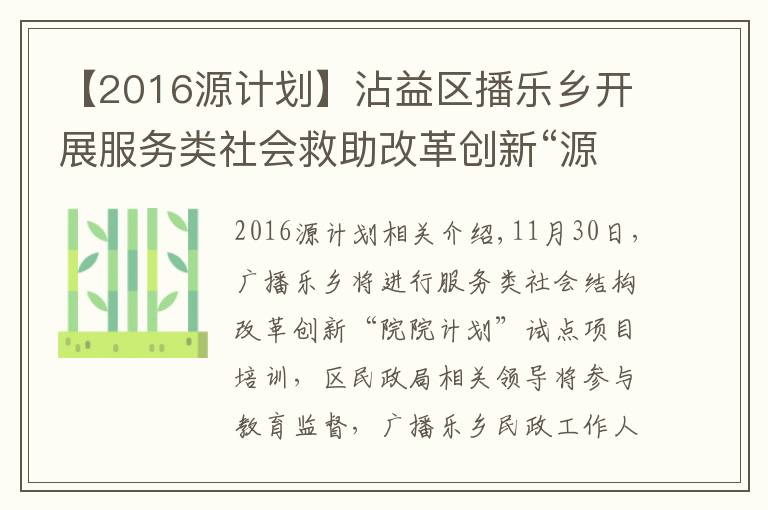 【2016源计划】沾益区播乐乡开展服务类社会救助改革创新“源

2016源计划相关介绍，11月30日，广播乐乡将进行服务类社会结构改革创新“院院计划”试点项目培训，区民政局相关领导将参与教育监督，广播乐乡民政工作人